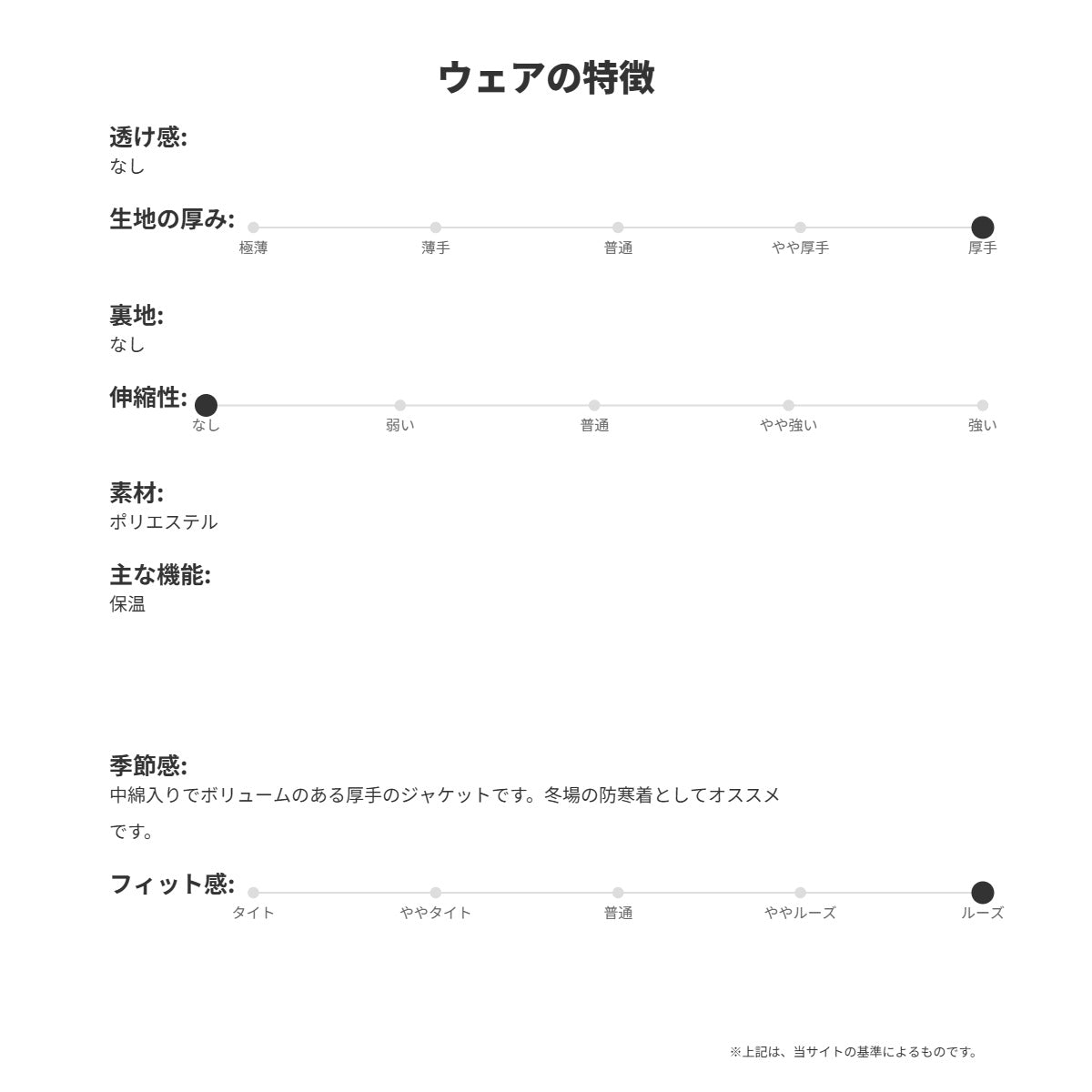 ウェアの特徴

透け感:
なし

生地の厚み:
極薄 薄手 普通 やや厚手 厚手

裏地:
なし

伸縮性:
なし 弱い 普通 やや強い 強い

素材:
ポリエステル

主な機能:
保温

季節感:
中綿入りでボリュームのある厚手のジャケットです。冬場の防寒着としてオススメです。

フィット感:
タイト ややタイト 普通 ややルーズ ルーズ

※上記は、当サイトの基準によるものです。